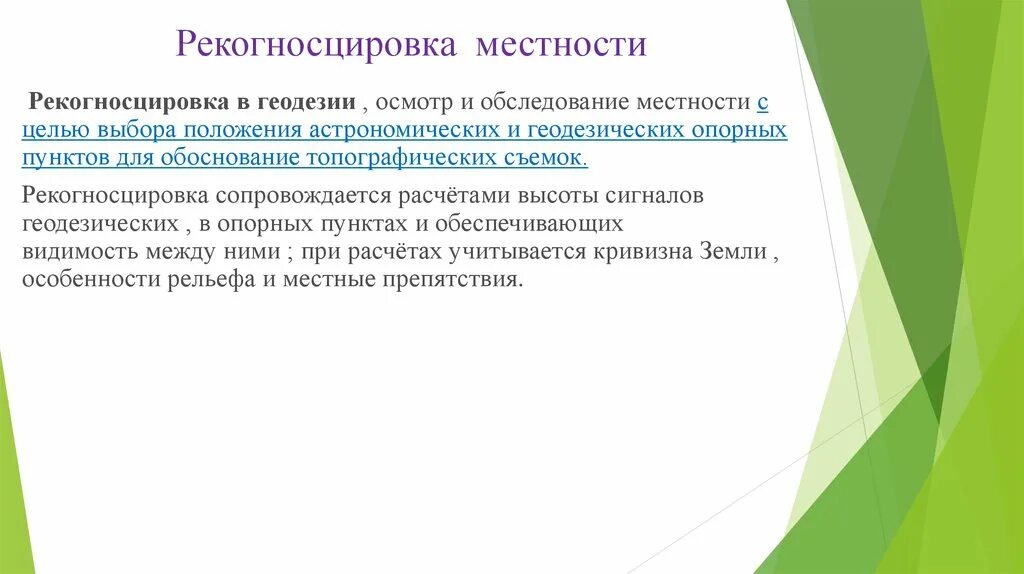 Рекогносцировка местности

Рекогносцировка в геодезии , осмотр и обследование местности с целью выбора положения астрономических и геодезических опорных пунктов для обоснование топографических съемок.

Рекогносцировка сопровождается расчётами высоты сигналов геодезических , в опорных пунктах и обеспечивающих видимость между ними ; при расчётах учитывается кривизна Земли , особенности рельефа и местные препятствия.